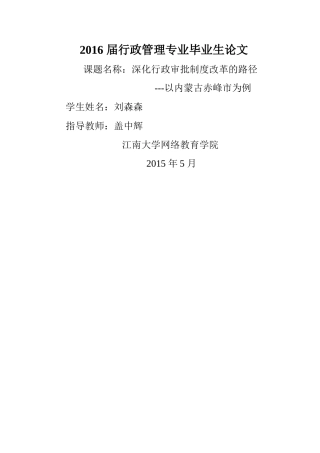 2016 届行政管理专业毕业生论文

课题名称：深化行政审批制度改革的路径

---以内蒙古赤峰市为例

学生姓名：刘森森

指导教师：盖中辉

江南大学网络教育学院

2015 年 5 月